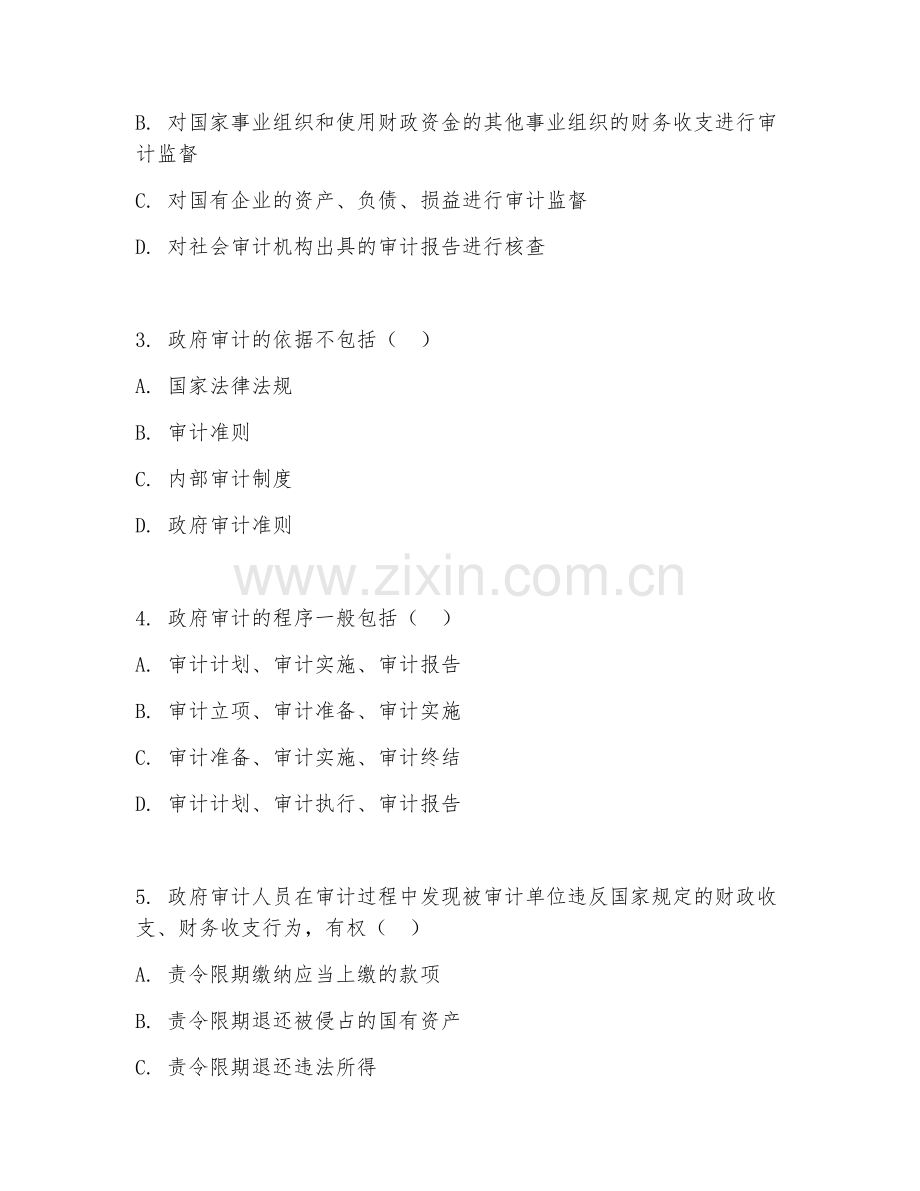 B. 对国家事业组织和使用财政资金的其他事业组织的财务收支进行审计监督

C. 对国有企业的资产、负债、损益进行审计监督

D. 对社会审计机构出具的审计报告进行核查

3. 政府审计的依据不包括（ ）

A. 国家法律法规

B. 审计准则

C. 内部审计制度

D. 政府审计准则

www.zixin.com.cn

4. 政府审计的程序一般包括（ ）

A. 审计计划、审计实施、审计报告

B. 审计立项、审计准备、审计实施

C. 审计准备、审计实施、审计终结

D. 审计计划、审计执行、审计报告

5. 政府审计人员在审计过程中发现被审计单位违反国家规定的财政收支、财务收支行为，有权（ ）

A. 责令限期缴纳应当上缴的款项

B. 责令限期退还被侵占的国有资产

C. 责令限期退还违法所得